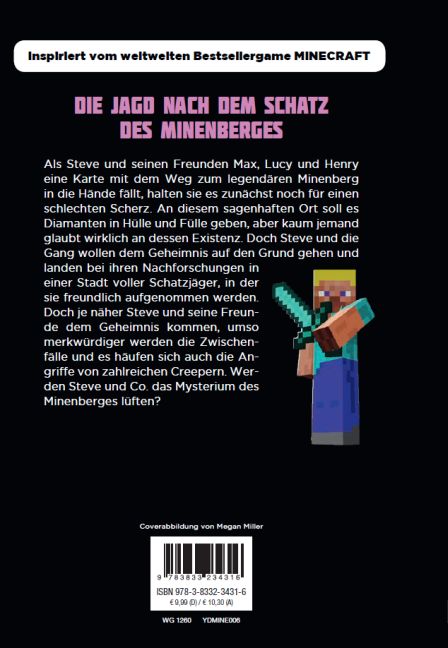 Inspiriert vom weltweiten Bestsellergame MINECRAFT

DIE JAGD NACH DEM SCHATZ DES MINENBERGES

Als Steve und seinen Freunden Max, Lucy und Henry eine Karte mit dem Weg zum legendären Minenberg in die Hände fällt, halten sie es zunächst noch für einen schlechten Scherz. An diesem sagenhaften Ort soll es Diamanten in Hülle und Fülle geben, aber kaum jemand glaubt wirklich an dessen Existenz. Doch Steve und die Gang wollen dem Geheimnis auf den Grund gehen und landen bei ihren Nachforschungen in einer Stadt voller Schatzjäger, in der sie freundlich aufgenommen werden. Doch je näher Steve und seine Freunde dem Geheimnis kommen, umso merkwürdiger werden die Zwischenfälle und es häufen sich auch die Angriffe von zahlreichen Creepern. Werden Steve und Co. das Mysterium des Minenberges lüften?

Coverabbildung von Megan Miller

9 783833 234316

ISBN 978-3-8332-3431-6
€ 9,99 (D) / € 10,30 (A)

WG 1260 YDMINE006